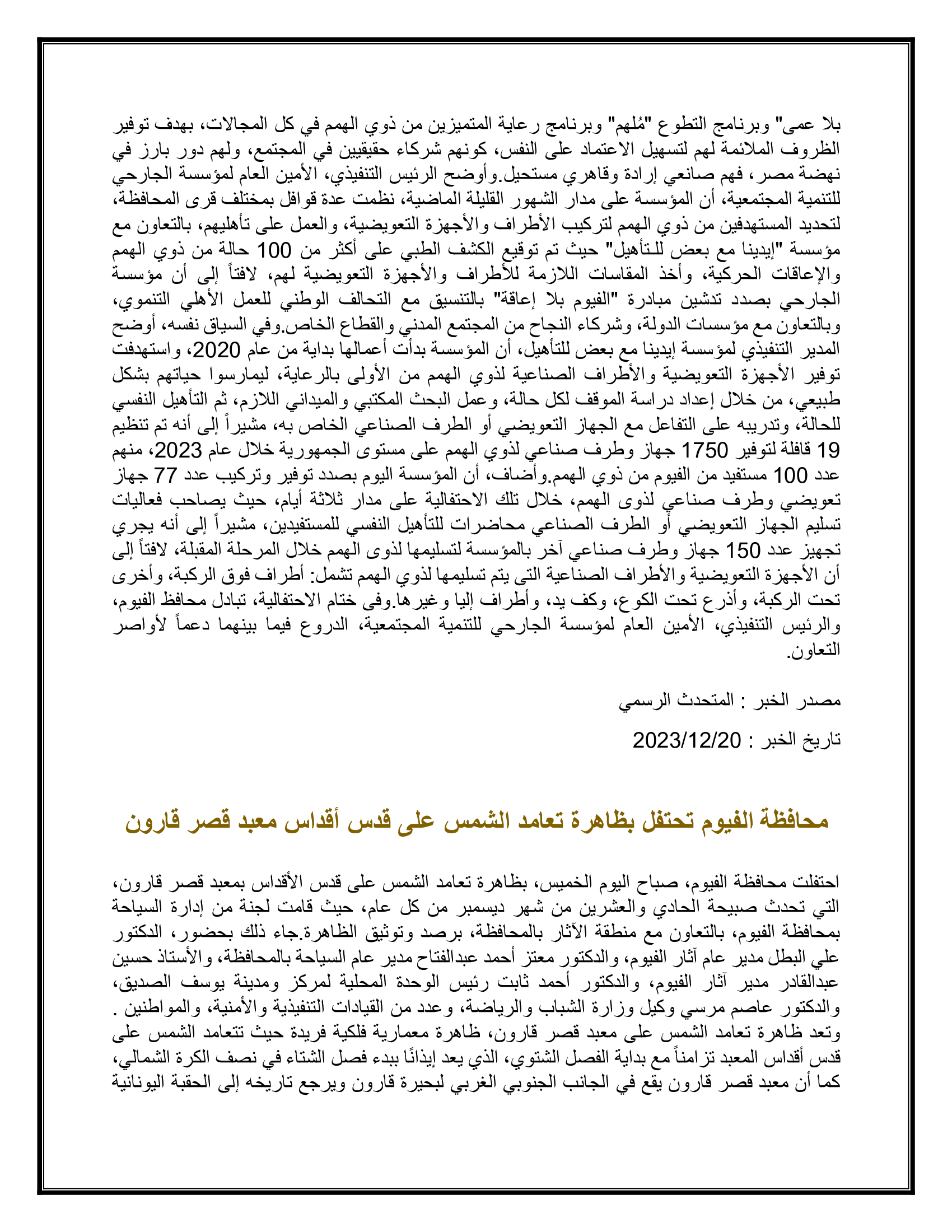 بلا عمى" وبرنامج التطوع "مُلهم" وبرنامج رعاية المتميزين من ذوي الهمم في كل المجالات، بهدف توفير الظروف الملائمة لهم لتسهيل الاعتماد على النفس، كونهم شركاء حقيقيين في المجتمع، ولهم دور بارز في نهضة مصر، فهم صانعي إرادة وقاهري مستحيل.وأوضح الرئيس التنفيذي، الأمين العام لمؤسسة الجارحي للتنمية المجتمعية، أن المؤسسة على مدار الشهور القليلة الماضية، نظمت عدة قوافل بمختلف قرى المحافظة، لتحديد المستهدفين من ذوي الهمم لتركيب الأطراف والأجهزة التعويضية، والعمل على تأهليهم، بالتعاون مع مؤسسة "إيدينا مع بعض للتأهيل" حيث تم توقيع الكشف الطبي على أكثر من 100 حالة من ذوي الهمم والإعاقات الحركية، وأخذ المقاسات اللازمة للأطراف والأجهزة التعويضية لهم، لافتاً إلى أن مؤسسة الجارحي بصدد تدشين مبادرة "الفيوم بلا إعاقة" بالتنسيق مع التحالف الوطني للعمل الأهلي التنموي، وبالتعاون مع مؤسسات الدولة، وشركاء النجاح من المجتمع المدني والقطاع الخاص.وفي السياق نفسه، أوضح المدير التنفيذي لمؤسسة إيدينا مع بعض للتأهيل، أن المؤسسة بدأت أعمالها بداية من عام 2020، واستهدفت توفير الأجهزة التعويضية والأطراف الصناعية لذوي الهمم من الأولى بالرعاية، ليمارسوا حياتهم بشكل طبيعي، من خلال إعداد دراسة الموقف لكل حالة، وعمل البحث المكتبي والميداني اللازم، ثم التأهيل النفسي للحالة، وتدريبه على التفاعل مع الجهاز التعويضي أو الطرف الصناعي الخاص به، مشيراً إلى أنه تم تنظيم 19 قافلة لتوفير 1750 جهاز وطرف صناعي لذوي الهمم على مستوى الجمهورية خلال عام 2023، منهم عدد 100 مستفيد من الفيوم من ذوي الهمم.وأضاف، أن المؤسسة اليوم بصدد توفير وتركيب عدد 77 جهاز تعويضي وطرف صناعي لذوى الهمم، خلال تلك الاحتفالية على مدار ثلاثة أيام، حيث يصاحب فعاليات تسليم الجهاز التعويضي أو الطرف الصناعي محاضرات للتأهيل النفسي للمستفيدين، مشيراً إلى أنه يجري تجهيز عدد 150 جهاز وطرف صناعي آخر بالمؤسسة لتسليمها لذوى الهمم خلال المرحلة المقبلة، لافتاً إلى أن الأجهزة التعويضية والأطراف الصناعية التى يتم تسليمها لذوي الهمم تشمل: أطراف فوق الركبة، وأخرى تحت الركبة، وأذرع تحت الكوع، وكف يد، وأطراف إليا وغيرها.وفى ختام الاحتفالية، تبادل محافظ الفيوم، والرئيس التنفيذي، الأمين العام لمؤسسة الجارحي للتنمية المجتمعية، الدروع فيما بينهما دعماً لأواصر التعاون.

مصدر الخبر : المتحدث الرسمي

تاريخ الخبر : 2023/12/20

محافظة الفيوم تحتفل بظاهرة تعامد الشمس على قدس أقداس معبد قصر قارون

احتفلت محافظة الفيوم، صباح اليوم الخميس، بظاهرة تعامد الشمس على قدس الأقداس بمعبد قصر قارون، التي تحدث صبيحة الحادي والعشرين من شهر ديسمبر من كل عام، حيث قامت لجنة من إدارة السياحة بمحافظة الفيوم، بالتعاون مع منطقة الآثار بالمحافظة، برصد وتوثيق الظاهرة.جاء ذلك بحضور، الدكتور علي البطل مدير عام آثار الفيوم، والدكتور معتز أحمد عبدالفتاح مدير عام السياحة بالمحافظة، والأستاذ حسين عبدالقادر مدير آثار الفيوم، والدكتور أحمد ثابت رئيس الوحدة المحلية لمركز ومدينة يوسف الصديق، والدكتور عاصم مرسي وكيل وزارة الشباب والرياضة، وعدد من القيادات التنفيذية والأمنية، والمواطنين . وتعد ظاهرة تعامد الشمس على معبد قصر قارون، ظاهرة معمارية فلكية فريدة حيث تتعامد الشمس على قدس أقداس المعبد تزامناً مع بداية الفصل الشتوي، الذي يعد إيذانًا ببدء فصل الشتاء في نصف الكرة الشمالي، كما أن معبد قصر قارون يقع في الجانب الجنوبي الغربي لبحيرة قارون ويرجع تاريخه إلى الحقبة اليونانية